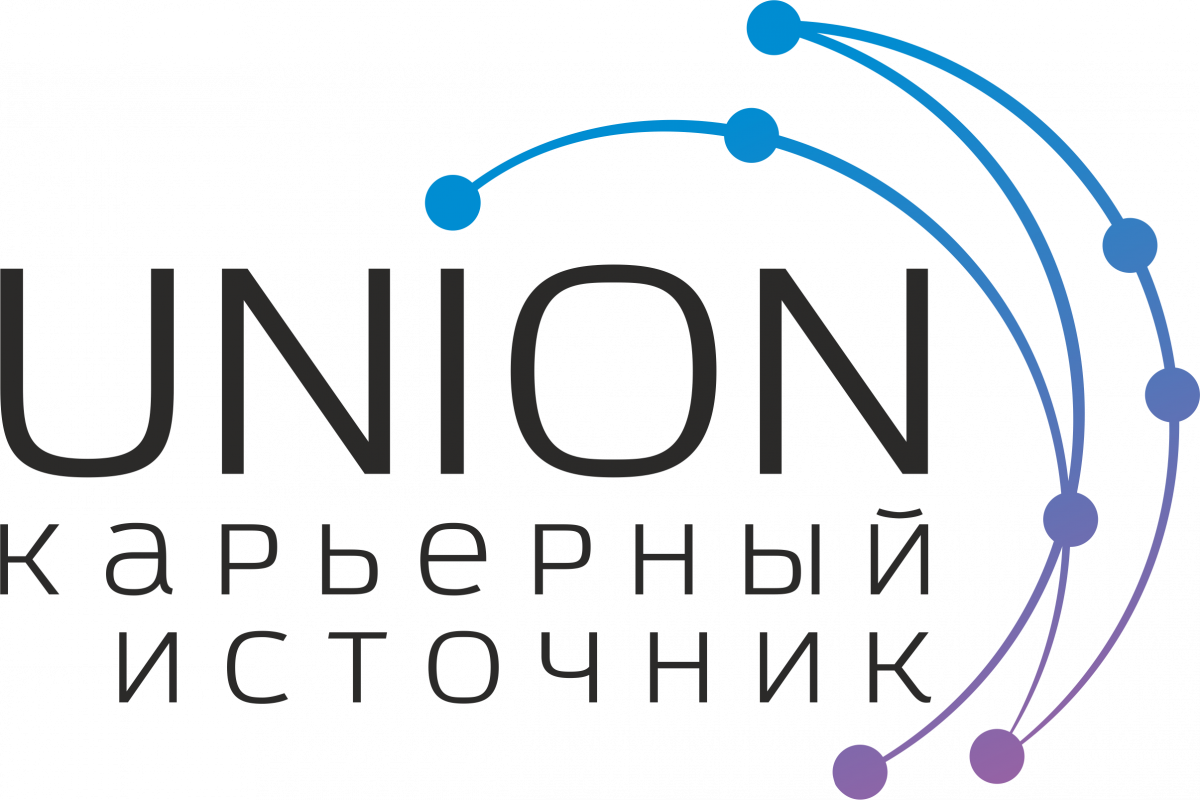 UNION
карьерный
источник